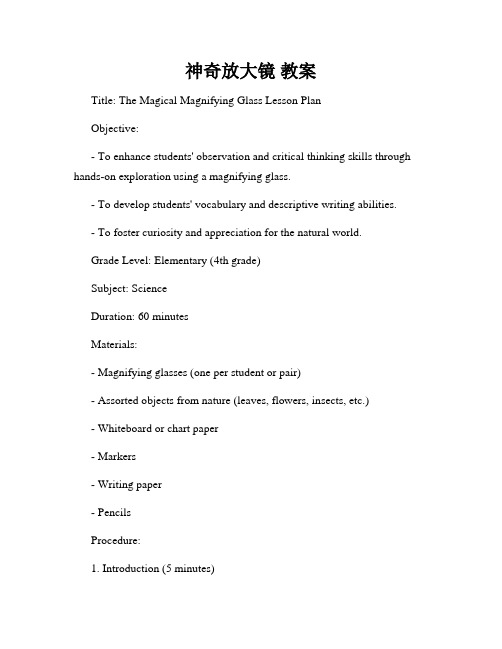 神奇放大镜 教案

Title: The Magical Magnifying Glass Lesson Plan

Objective:

- To enhance students' observation and critical thinking skills through hands-on exploration using a magnifying glass.

- To develop students' vocabulary and descriptive writing abilities.

- To foster curiosity and appreciation for the natural world.

Grade Level: Elementary (4th grade)

Subject: Science

Duration: 60 minutes

Materials:

- Magnifying glasses (one per student or pair)

- Assorted objects from nature (leaves, flowers, insects, etc.)

- Whiteboard or chart paper

- Markers

- Writing paper

- Pencils

Procedure:

1. Introduction (5 minutes)